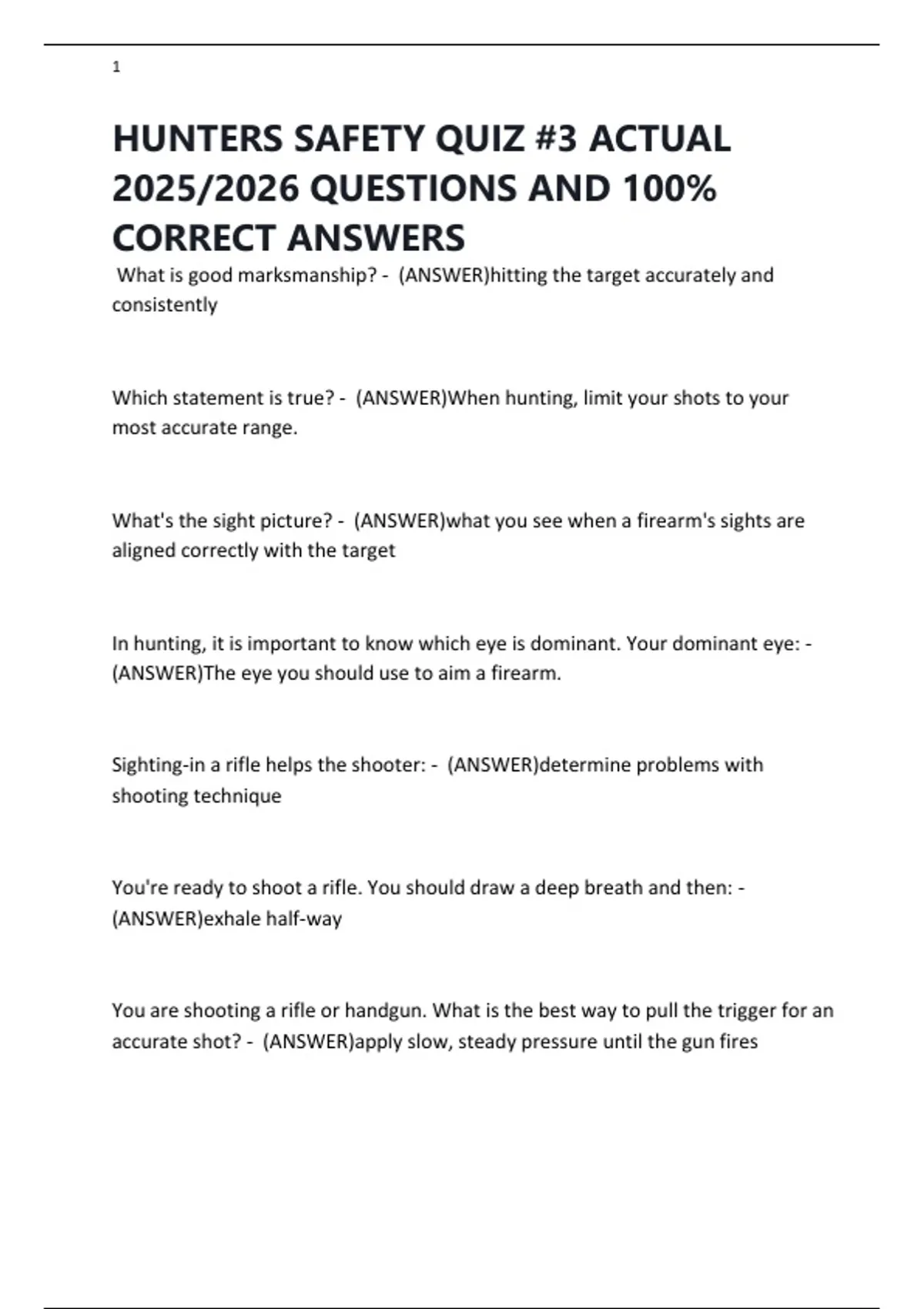 1

HUNTERS SAFETY QUIZ #3 ACTUAL 2025/2026 QUESTIONS AND 100% CORRECT ANSWERS

What is good marksmanship? - (ANSWER)hitting the target accurately and consistently

Which statement is true? - (ANSWER)When hunting, limit your shots to your most accurate range.

What's the sight picture? - (ANSWER)what you see when a firearm's sights are aligned correctly with the target

In hunting, it is important to know which eye is dominant. Your dominant eye: - (ANSWER)The eye you should use to aim a firearm.

Sighting-in a rifle helps the shooter: - (ANSWER)determine problems with shooting technique

You're ready to shoot a rifle. You should draw a deep breath and then: - (ANSWER)exhale half-way

You are shooting a rifle or handgun. What is the best way to pull the trigger for an accurate shot? - (ANSWER)apply slow, steady pressure until the gun fires